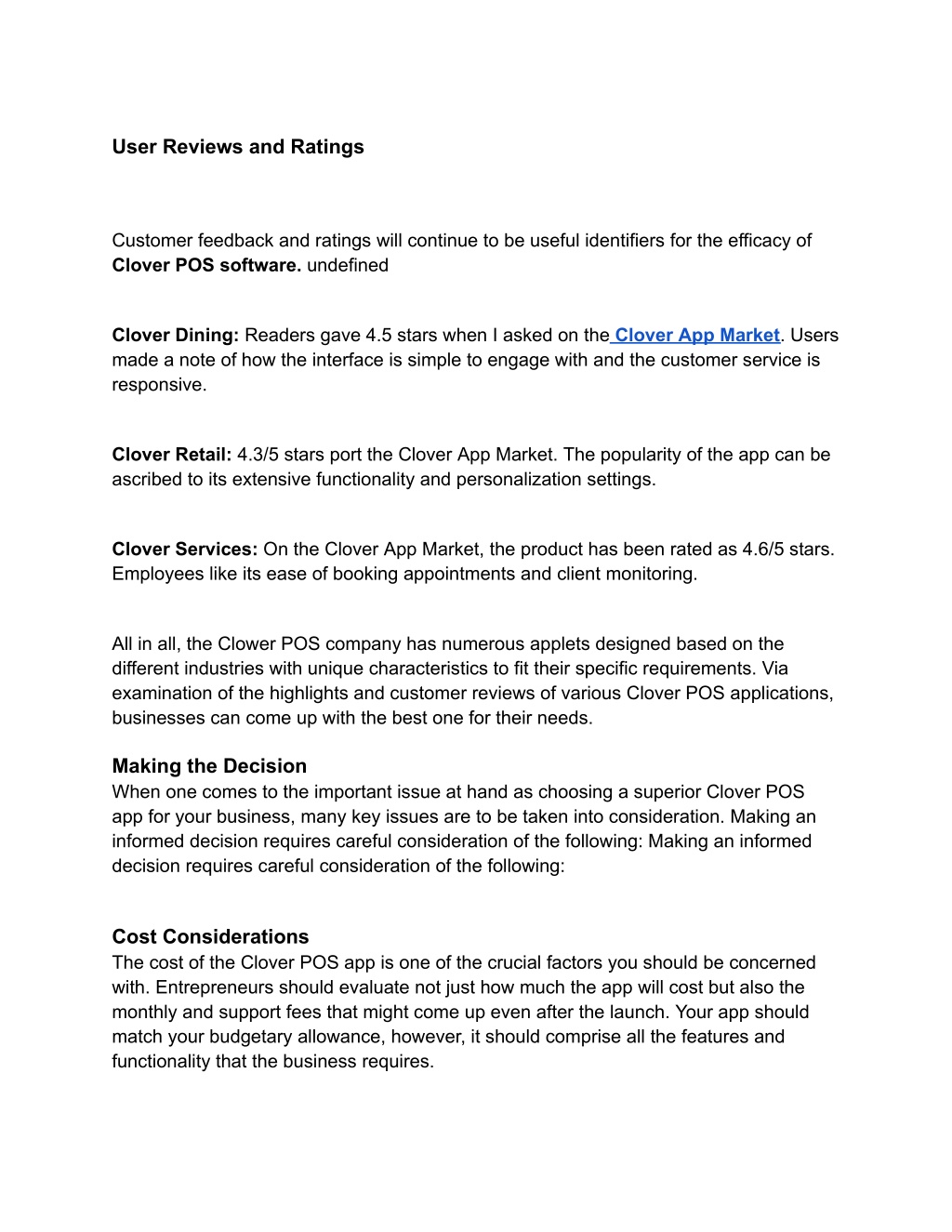 User Reviews and Ratings

Customer feedback and ratings will continue to be useful identifiers for the efficacy of Clover POS software. undefined

Clover Dining: Readers gave 4.5 stars when I asked on the Clover App Market. Users made a note of how the interface is simple to engage with and the customer service is responsive.

Clover Retail: 4.3/5 stars port the Clover App Market. The popularity of the app can be ascribed to its extensive functionality and personalization settings.

Clover Services: On the Clover App Market, the product has been rated as 4.6/5 stars. Employees like its ease of booking appointments and client monitoring.

All in all, the Clower POS company has numerous applets designed based on the different industries with unique characteristics to fit their specific requirements. Via examination of the highlights and customer reviews of various Clover POS applications, businesses can come up with the best one for their needs.

Making the Decision
When one comes to the important issue at hand as choosing a superior Clover POS app for your business, many key issues are to be taken into consideration. Making an informed decision requires careful consideration of the following: Making an informed decision requires careful consideration of the following:

Cost Considerations
The cost of the Clover POS app is one of the crucial factors you should be concerned with. Entrepreneurs should evaluate not just how much the app will cost but also the monthly and support fees that might come up even after the launch. Your app should match your budgetary allowance, however, it should comprise all the features and functionality that the business requires.